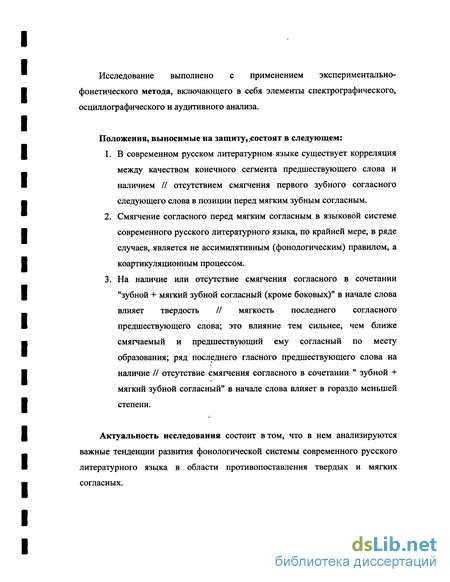 Исследование выполнено с применением экспериментально-фонетического метода, включающего в себя элементы спектрографического, осциллографического и аудитивного анализа.

Положения, выносимые на защиту, состоят в следующем:

1. В современном русском литературном языке существует корреляция между качеством конечного сегмента предшествующего слова и наличием // отсутствием смягчения первого зубного согласного следующего слова в позиции перед мягким зубным согласным.
2. Смягчение согласного перед мягким согласным в языковой системе современного русского литературного языка, по крайней мере, в ряде случаев, является не ассимилятивным (фонологическим) правилом, а коартикуляционным процессом.
3. На наличие или отсутствие смягчения согласного в сочетании "зубной + мягкий зубной согласный (кроме боковых)" в начале слова влияет твердость // мягкость последнего согласного предшествующего слова; это влияние тем сильнее, чем ближе смягчаемый и предшествующий ему согласный по месту образования; ряд последнего гласного предшествующего слова на наличие // отсутствие смягчения согласного в сочетании " зубной + мягкий зубной согласный" в начале слова влияет в гораздо меньшей степени.

Актуальность исследования состоит в том, что в нем анализируются важные тенденции развития фонологической системы современного русского литературного языка в области противопоставления твердых и мягких согласных.

dsLib.net
библиотека диссертаций